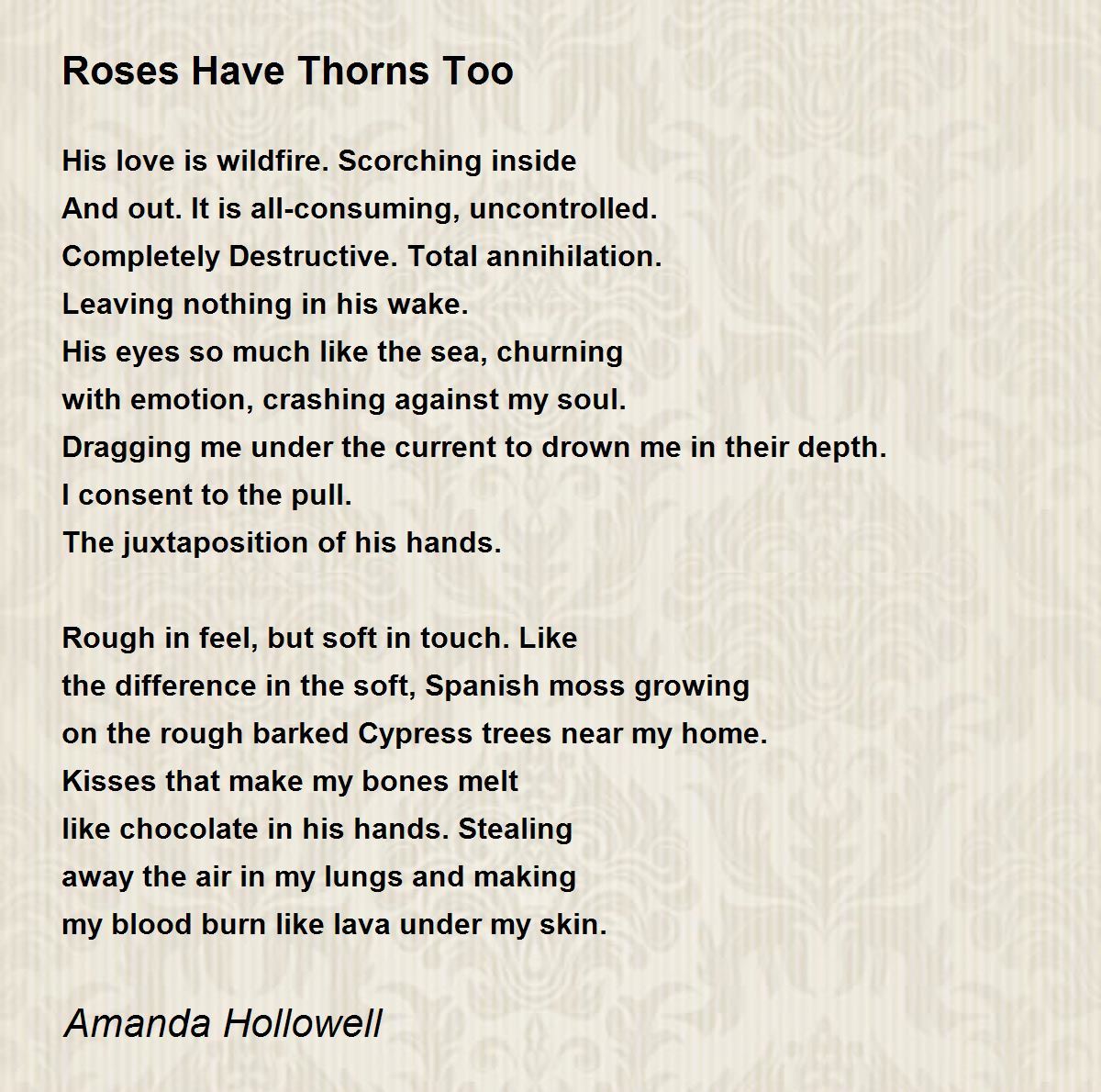 Roses Have Thorns Too

His love is wildfire. Scorching inside
And out. It is all-consuming, uncontrolled.
Completely Destructive. Total annihilation.
Leaving nothing in his wake.
His eyes so much like the sea, churning
with emotion, crashing against my soul.
Dragging me under the current to drown me in their depth.
I consent to the pull.
The juxtaposition of his hands.

Rough in feel, but soft in touch. Like
the difference in the soft, Spanish moss growing
on the rough barked Cypress trees near my home.
Kisses that make my bones melt
like chocolate in his hands. Stealing
away the air in my lungs and making
my blood burn like lava under my skin.

Amanda Hollowell